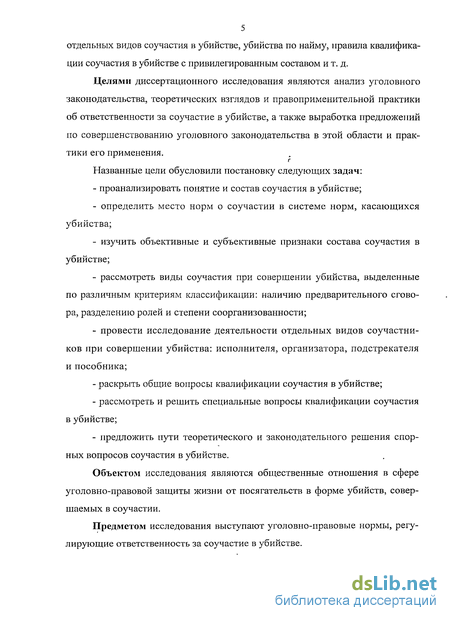 5

отдельных видов соучастия в убийстве, убийства по найму, правила квалификации соучастия в убийстве с привилегированным составом и т. д.

Целями диссертационного исследования являются анализ уголовного законодательства, теоретических взглядов и правоприменительной практики об ответственности за соучастие в убийстве, а также выработка предложений по совершенствованию уголовного законодательства в этой области и практики его применения.

Названные цели обусловили постановку следующих задач:

- проанализировать понятие и состав соучастия в убийстве;

- определить место норм о соучастии в системе норм, касающихся убийства;

- изучить объективные и субъективные признаки состава соучастия в убийстве;

- рассмотреть виды соучастия при совершении убийства, выделенные по различным критериям классификации: наличию предварительного сговора, разделению ролей и степени соорганизованности;

- провести исследование деятельности отдельных видов соучастников при совершении убийства: исполнителя, организатора, подстрекателя и пособника;

- раскрыть общие вопросы квалификации соучастия в убийстве;

- рассмотреть и решить специальные вопросы квалификации соучастия в убийстве;

- предложить пути теоретического и законодательного решения спорных вопросов соучастия в убийстве.

Объектом исследования являются общественные отношения в сфере уголовно-правовой защиты жизни от посягательств в форме убийств, совершаемых в соучастии.

Предметом исследования выступают уголовно-правовые нормы, регулирующие ответственность за соучастие в убийстве.

dsLib.net
библиотека диссертаций